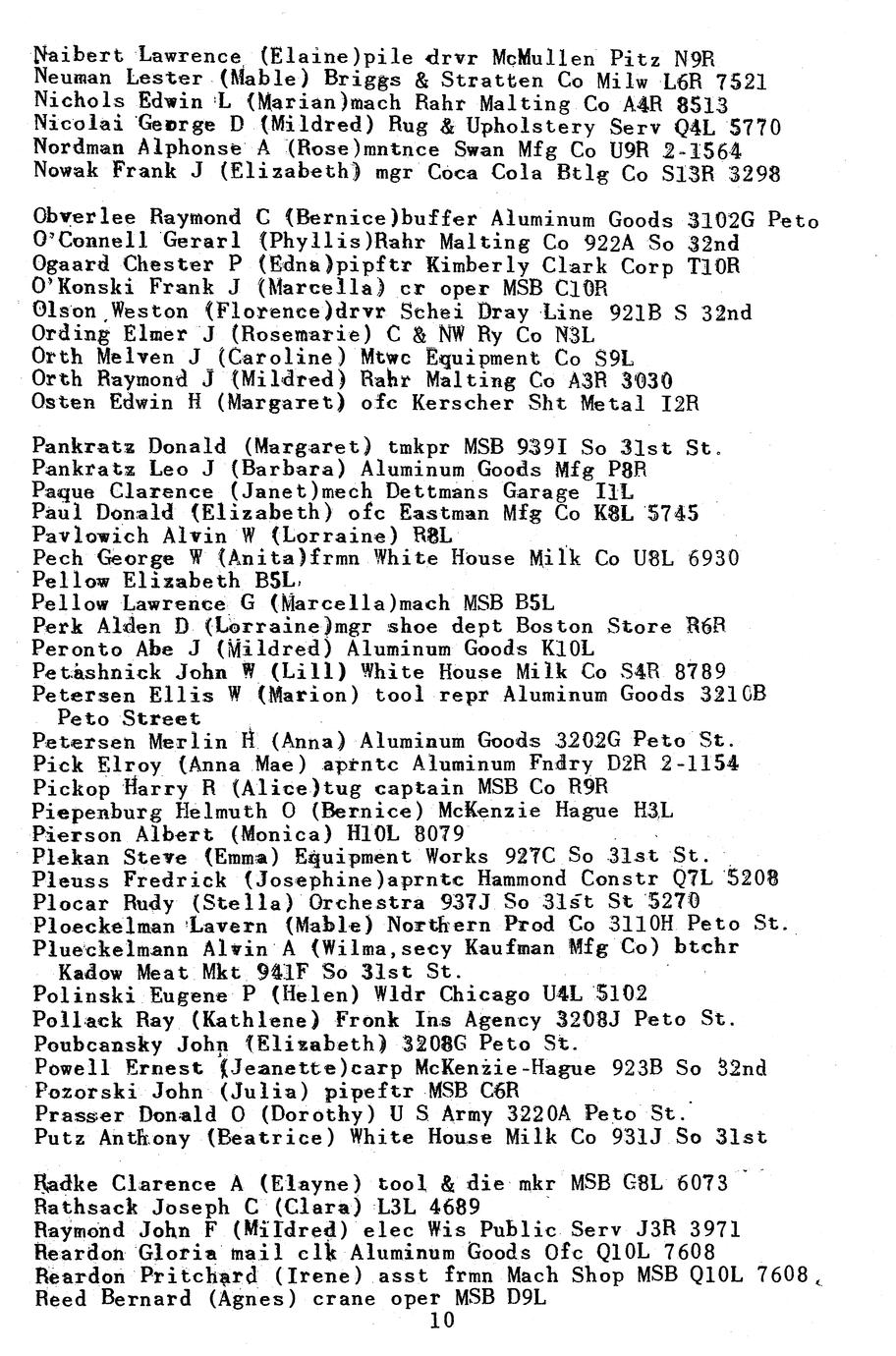 Naibert Lawrence (Elaine)pile drvr McMullen Pitz N9R
Neuman Lester (Mable) Briggs & Stratten Co Milw L6R 7521
Nichols Edwin L (Marian)mach Rahr Malting Co A4R 8513
Nicolai George D (Mildred) Rug & Upholstery Serv Q4L 5770
Nordman Alphonse A (Rose)mntnce Swan Mfg Co U9R 2-1564
Nowak Frank J (Elizabeth) mgr Coca Cola Btlg Co S13R 3298

Obverlee Raymond C (Bernice)buffer Aluminum Goods 3102G Peto
O'Connell Gerarl (Phyllis)Rahr Malting Co 922A So 32nd
Ogaard Chester P (Edna)pipftr Kimberly Clark Corp T10R
O'Konski Frank J (Marcella) cr oper MSB C10R
Olson Weston (Florence)drvr Schei Dray Line 921B S 32nd
Ording Elmer J (Rosemarie) C & NW Ry Co N3L
Orth Melven J (Caroline) Mtwc Equipment Co S9L
Orth Raymond J (Mildred) Rahr Malting Co A3R 3030
Osten Edwin H (Margaret) ofc Kerscher Sht Metal I2R

Pankratz Donald (Margaret) tmkpr MSB 939I So 31st St.
Pankratz Leo J (Barbara) Aluminum Goods Mfg P8R
Paque Clarence (Janet)mech Dettmans Garage I1L
Paul Donald (Elizabeth) ofc Eastman Mfg Co K8L 5745
Pavlowich Alvin W (Lorraine) R8L
Pech George W (Anita)frmn White House Milk Co U8L 6930
Pellow Elizabeth B5L
Pellow Lawrence G (Marcella)mach MSB B5L
Perk Alden D (Lorraine)mgr shoe dept Boston Store R6R
Peronto Abe J (Mildred) Aluminum Goods K10L
Petashnick John W (Lill) White House Milk Co S4R 8789
Petersen Ellis W (Marion) tool repr Aluminum Goods 3210B Peto Street
Petersen Merlin H (Anna) Aluminum Goods 3202G Peto St.
Pick Elroy (Anna Mae) aprntc Aluminum Fndry D2R 2-1154
Pickop Harry R (Alice)tug captain MSB Co R9R
Piepenburg Helmuth O (Bernice) McKenzie Hague H3L
Pierson Albert (Monica) H10L 8079
Plekan Steve (Emma) Equipment Works 927C So 31st St.
Pleuss Fredrick (Josephine)aprntc Hammond Constr Q7L 5208
Plocar Rudy (Stella) Orchestra 937J So 31st St 5270
Ploeckelman Lavern (Mable) Northern Prod Co 3110H Peto St.
Plueckelmann Alvin A (Wilma,secy Kaufman Mfg Co) btchr Kadow Meat Mkt 941F So 31st St.
Polinski Eugene P (Helen) Wldr Chicago U4L 5102
Pollack Ray (Kathlene) Fronk Ins Agency 3208J Peto St.
Poubcansky John (Elizabeth) 3208G Peto St.
Powell Ernest (Jeanette)carp McKenzie-Hague 923B So 32nd
Pozorski John (Julia) pipeftr MSB C6R
Prasser Donald O (Dorothy) U S Army 3220A Peto St.
Putz Anthony (Beatrice) White House Milk Co 931J So 31st

Radke Clarence A (Elayne) tool & die mkr MSB G8L 6073
Rathsack Joseph C (Clara) L3L 4689
Raymond John F (Mildred) elec Wis Public Serv J3R 3971
Reardon Gloria mail clk Aluminum Goods Ofc Q10L 7608
Reardon Pritchard (Irene) asst frmn Mach Shop MSB Q10L 7608
Reed Bernard (Agnes) crane oper MSB D9L
10